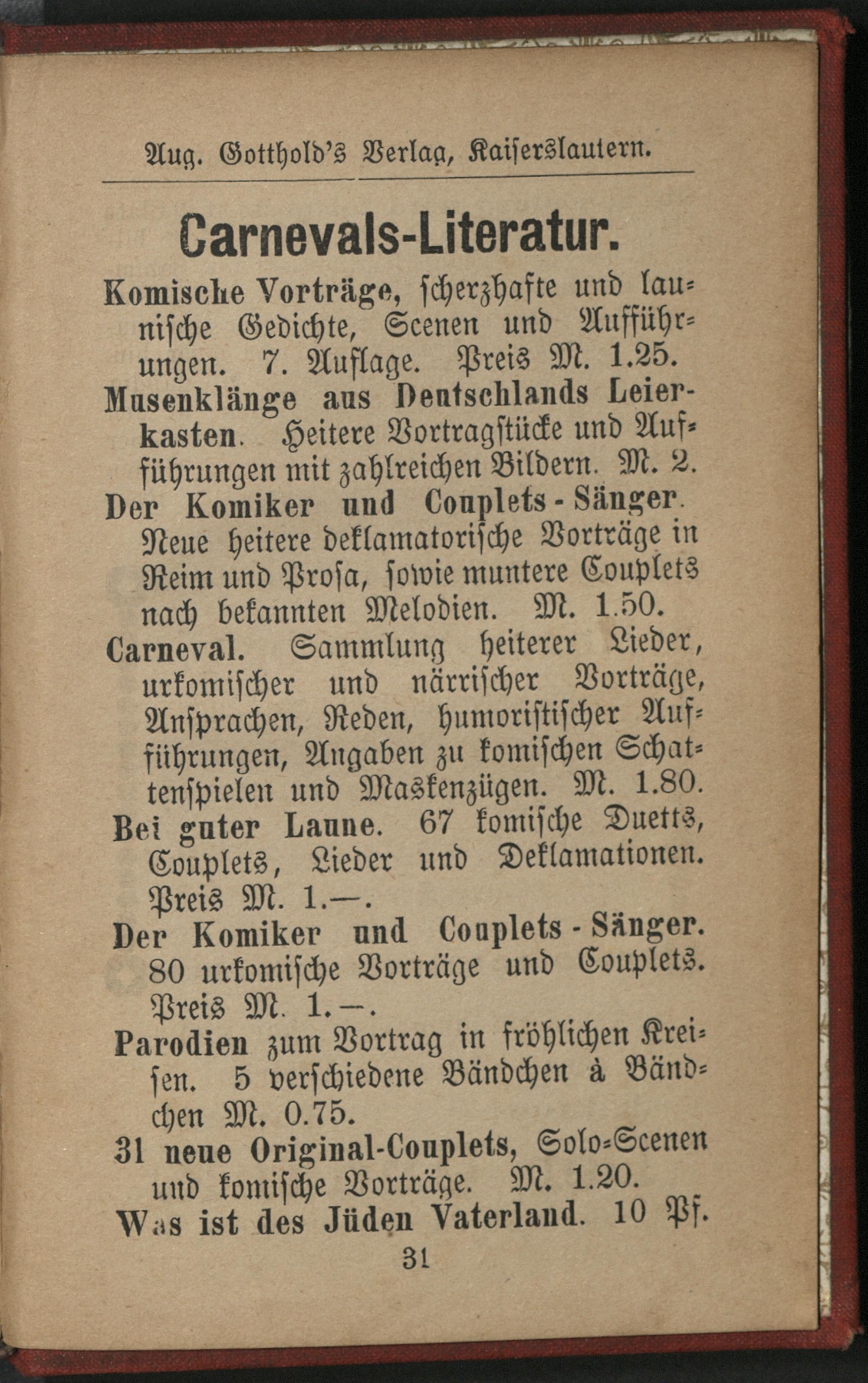 Aug. Gotthold's Verlag, Kaiserslautern.

Carnevals-Literatur.

Komische Vorträge, scherzhafte und launische Gedichte, Scenen und Aufführungen. 7. Auflage. Preis M. 1.25.

Musenklänge aus Deutschlands Leierkasten. Heitere Vortragstücke und Aufführungen mit zahlreichen Bildern. M. 2.

Der Komiker und Couplets-Sänger. Neue heitere deklamatorische Vorträge in Reim und Prosa, sowie muntere Couplets nach bekannten Melodien. M. 1.50.

Carneval. Sammlung heiterer Lieder, urkomischer und närrischer Vorträge, Ansprachen, Reden, humoristischer Aufführungen, Angaben zu komischen Schattenspielen und Maskenzügen. M. 1.80.

Bei guter Laune. 67 komische Duetts, Couplets, Lieder und Deklamationen. Preis M. 1.—.

Der Komiker und Couplets-Sänger. 80 urkomische Vorträge und Couplets. Preis M. 1.—.

Parodien zum Vortrag in fröhlichen Kreisen. 5 verschiedene Bändchen à Bändchen M. 0.75.

31 neue Original-Couplets, Solo-Scenen und komische Vorträge. M. 1.20.

Was ist des Jüden Vaterland. 10 Pf.

31